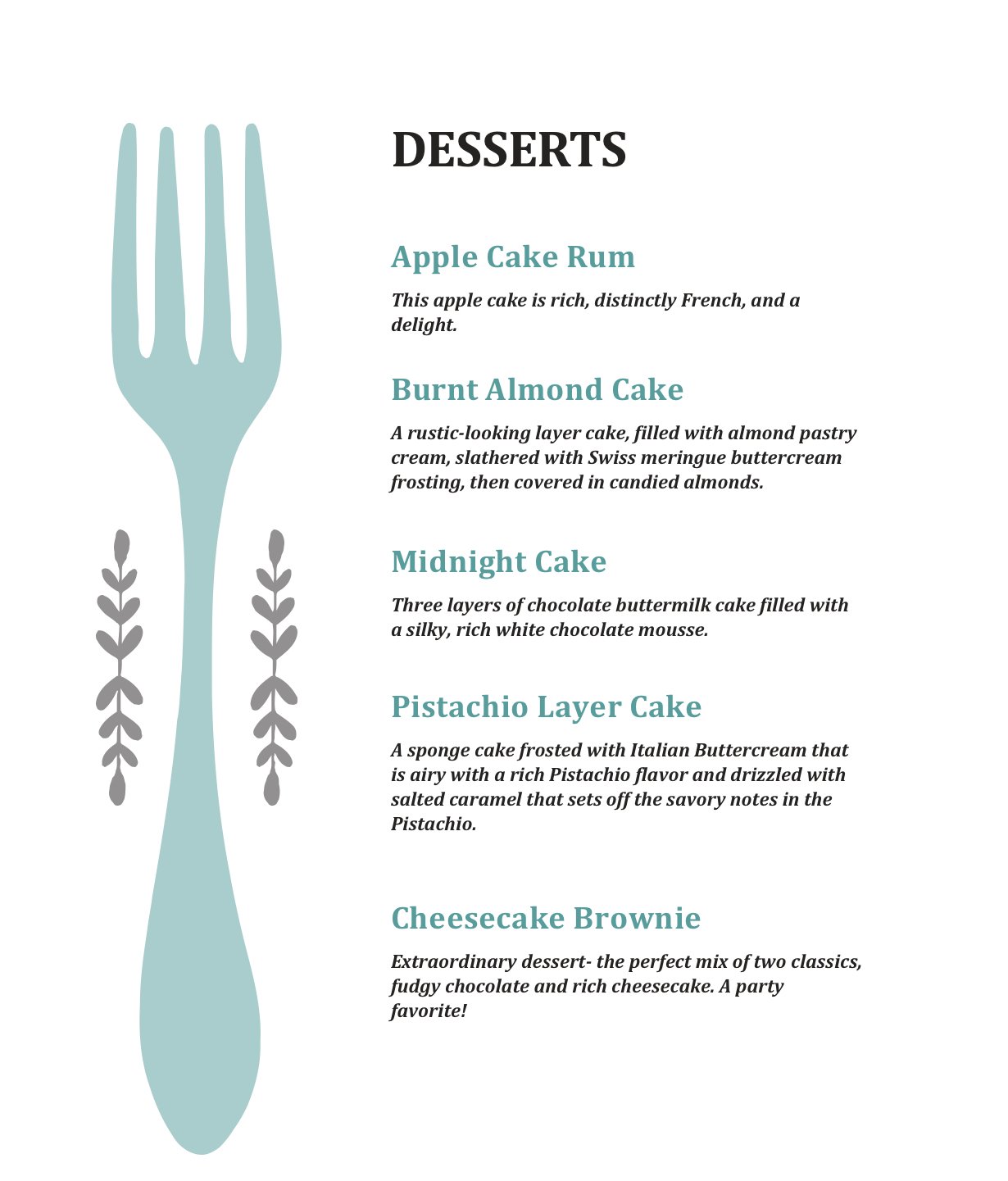 DESSERTS

Apple Cake Rum

This apple cake is rich, distinctly French, and a delight.

Burnt Almond Cake

A rustic-looking layer cake, filled with almond pastry cream, slathered with Swiss meringue buttercream frosting, then covered in candied almonds.

Midnight Cake

Three layers of chocolate buttermilk cake filled with a silky, rich white chocolate mousse.

Pistachio Layer Cake

A sponge cake frosted with Italian Buttercream that is airy with a rich Pistachio flavor and drizzled with salted caramel that sets off the savory notes in the Pistachio.

Cheesecake Brownie

Extraordinary dessert- the perfect mix of two classics, fudgy chocolate and rich cheesecake. A party favorite!